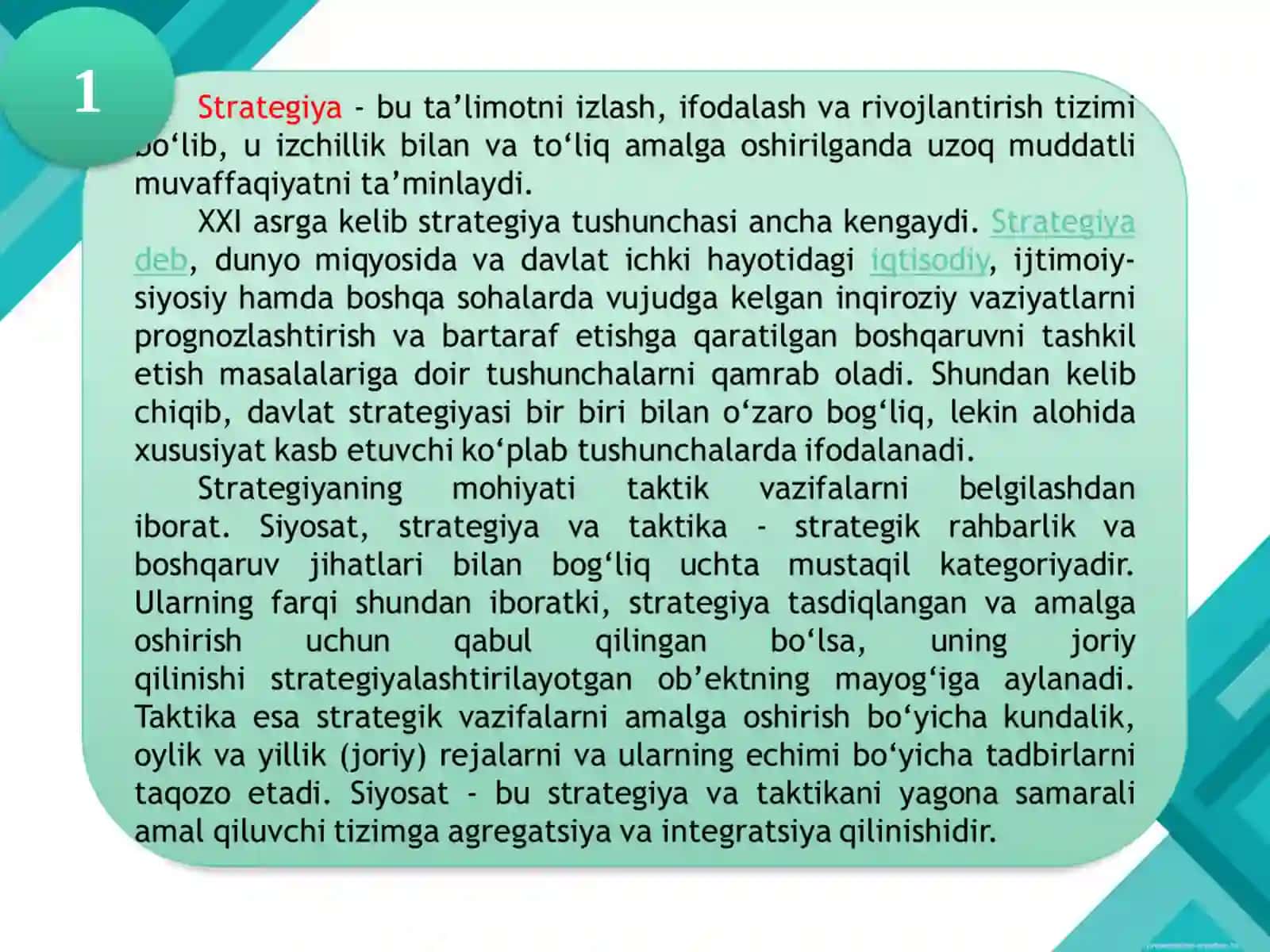 1

Strategiya - bu ta’limotni izlash, ifodalash va rivojlantirish tizimi bo‘lib, u izchillik bilan va to‘liq amalga oshirilganda uzoq muddatli muvaffaqiyatni ta’minlaydi.

XXI asrga kelib strategiya tushunchasi ancha kengaydi. Strategiya deb, dunyo miqyosida va davlat ichki hayotidagi iqtisodiy, ijtimoiy-siyosiy hamda boshqa sohalarda vujudga kelgan inqiroziy vaziyatlarni prognozlashtirish va bartaraf etishga qaratilgan boshqaruvni tashkil etish masalalariga doir tushunchalarni qamrab oladi. Shundan kelib chiqib, davlat strategiyasi bir biri bilan o‘zaro bog‘liq, lekin alohida xususiyat kasb etuvchi ko‘plab tushunchalarda ifodalanadi.

Strategiyaning mohiyati taktik vazifalarni belgilashdan iborat. Siyosat, strategiya va taktika - strategik rahbarlik va boshqaruv jihatlari bilan bog‘liq uchta mustaqil kategoriyadir. Ularning farqi shundan iboratki, strategiya tasdiqlangan va amalga oshirish uchun qabul qilingan bo‘lsa, uning joriy qilinishi strategiyalashtirilayotgan ob’ektning mayog‘iga aylanadi. Taktika esa strategik vazifalarni amalga oshirish bo‘yicha kundalik, oylik va yillik (joriy) rejalarni va ularning echimi bo‘yicha tadbirlarni taqozo etadi. Siyosat - bu strategiya va taktikani yagona samarali amal qiluvchi tizimga agregatsiya va integratsiya qilinishidir.